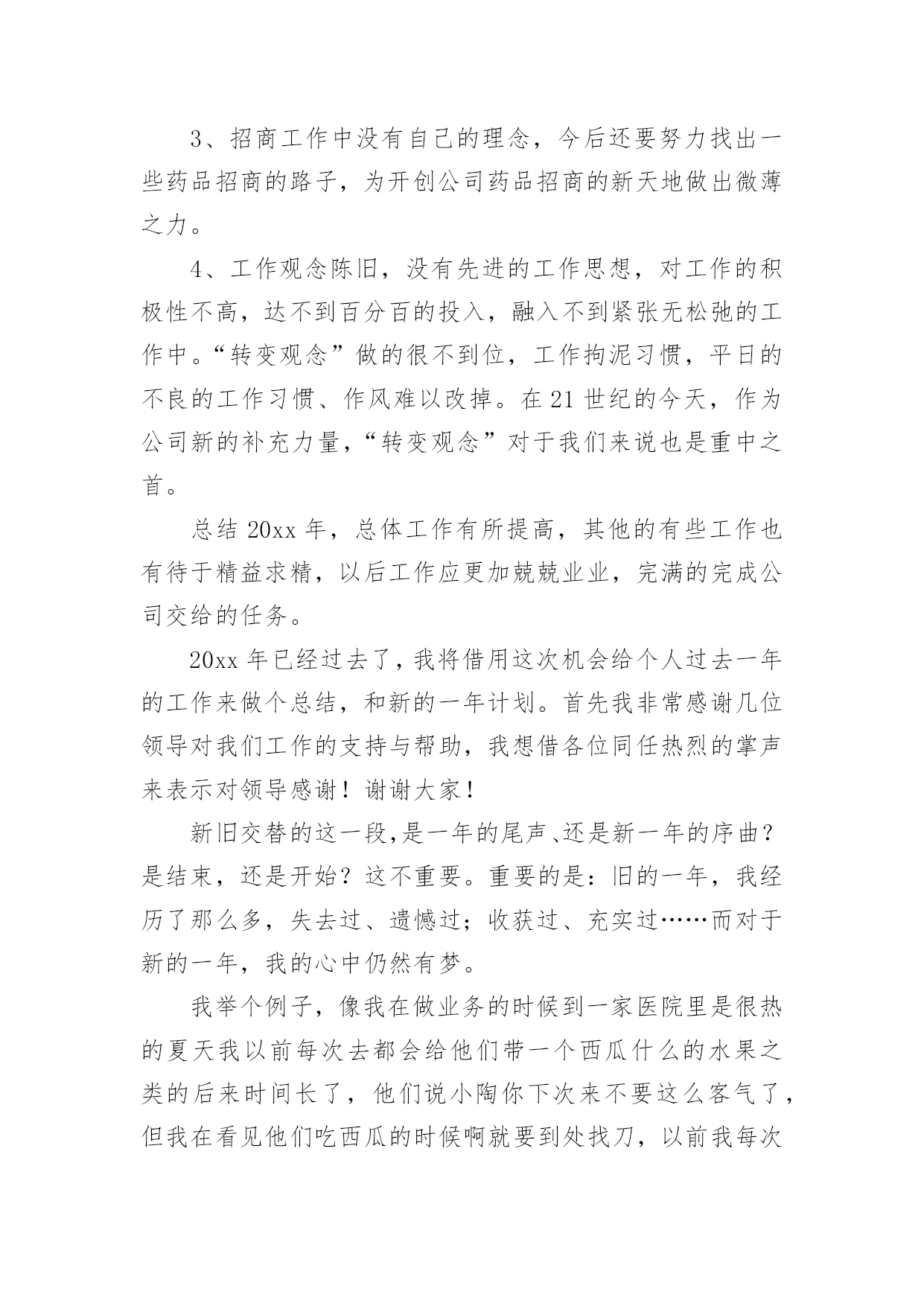 3、招商工作中没有自己的理念，今后还要努力找出一些药品招商的路子，为开创公司药品招商的新天地做出微薄之力。

4、工作观念陈旧，没有先进的工作思想，对工作的积极性不高，达不到百分百的投入，融入不到紧张无松弛的工作中。“转变观念”做的很不到位，工作拘泥习惯，平日的不良的工作习惯、作风难以改掉。在21世纪的今天，作为公司新的补充力量，“转变观念”对于我们来说也是重中之首。

总结20xx年，总体工作有所提高，其他的有些工作也有待于精益求精，以后工作应更加兢兢业业，完满的完成公司交给的任务。

20xx年已经过去了，我将借用这次机会给个人过去一年的工作来做个总结，和新的一年计划。首先我非常感谢几位领导对我们工作的支持与帮助，我想借各位同任热烈的掌声来表示对领导感谢！谢谢大家！

新旧交替的这一段，是一年的尾声、还是新一年的序曲？是结束，还是开始？这不重要。重要的是：旧的一年，我经历了那么多，失去过、遗憾过；收获过、充实过……而对于新的一年，我的心中仍然有梦。

我举个例子，像我在做业务的时候到一家医院里是很热的夏天我以前每次去都会给他们带一个西瓜什么的水果之类的后来时间长了，他们说小陶你下次来不要这么客气了，但我在看见他们吃西瓜的时候啊就要到处找刀，以前我每次